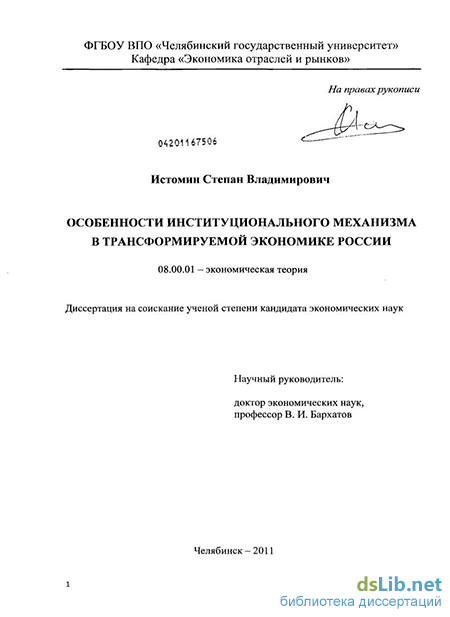 ФГБОУ ВПО «Челябинский государственный университет»
Кафедра «Экономика отраслей и рынков»

На правах рукописи

04201167506

Истомин Степан Владимирович

ОСОБЕННОСТИ ИНСТИТУЦИОНАЛЬНОГО МЕХАНИЗМА В ТРАНСФОРМИРУЕМОЙ ЭКОНОМИКЕ РОССИИ

08.00.01 – экономическая теория

Диссертация на соискание ученой степени кандидата экономических наук

Научный руководитель:

доктор экономических наук, профессор В. И. Бархатов

Челябинск – 2011

1

dsLib.net
библиотека диссертаций